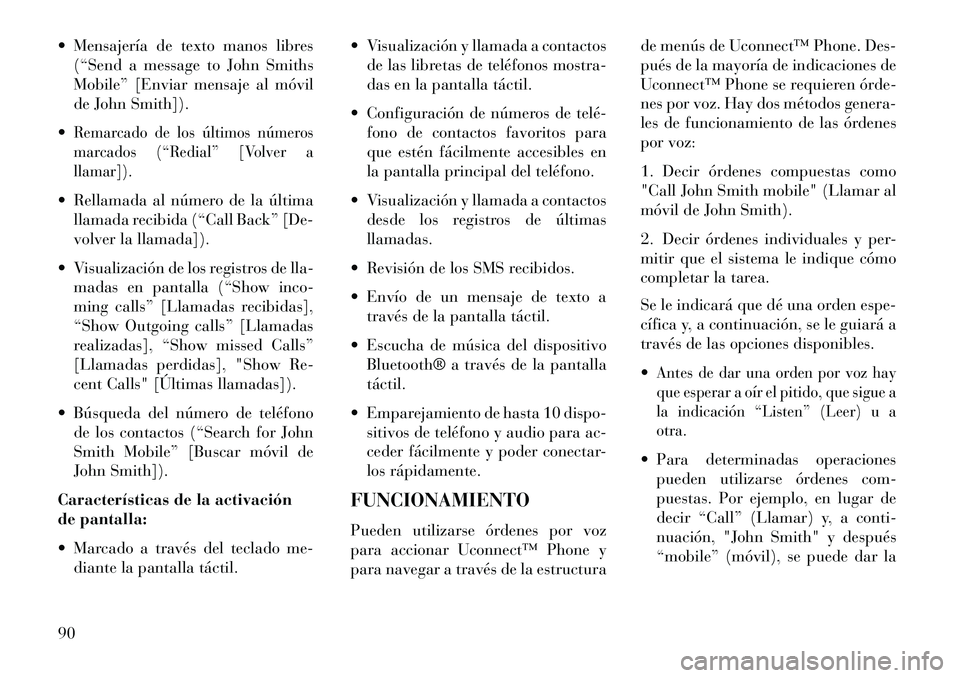 • Mensajería de texto manos libres (“Send a message to John Smiths Mobile” [Enviar mensaje al móvil de John Smith]).

• Remarcado de los últimos números marcados (“Redial” [Volver a llamar]).

• Rellamada al número de la última llamada recibida (“Call Back” [Devolver la llamada]).

• Visualización de los registros de llamadas en pantalla (“Show incoming calls” [Llamadas recibidas], “Show Outgoing calls” [Llamadas realizadas], “Show missed Calls” [Llamadas perdidas], "Show Recent Calls" [Últimas llamadas]).

• Búsqueda del número de teléfono de los contactos (“Search for John Smith Mobile” [Buscar móvil de John Smith]).

Características de la activación de pantalla:

• Marcado a través del teclado mediante la pantalla táctil.

• Visualización y llamada a contactos de las libretas de teléfonos mostradas en la pantalla táctil.

• Configuración de números de teléfono de contactos favoritos para que estén fácilmente accesibles en la pantalla principal del teléfono.

• Visualización y llamada a contactos desde los registros de últimas llamadas.

• Revisión de los SMS recibidos.

• Envío de un mensaje de texto a través de la pantalla táctil.

• Escucha de música del dispositivo Bluetooth® a través de la pantalla táctil.

• Emparejamiento de hasta 10 dispositivos de teléfono y audio para acceder fácilmente y poder conectarlos rápidamente.

FUNCIONAMIENTO

Pueden utilizarse órdenes por voz para accionar Uconnect™ Phone y para navegar a través de la estructura de menús de Uconnect™ Phone. Después de la mayoría de indicaciones de Uconnect™ Phone se requieren órdenes por voz. Hay dos métodos generales de funcionamiento de las órdenes por voz:

1. Decir órdenes compuestas como "Call John Smith mobile" (Llamar al móvil de John Smith).

2. Decir órdenes individuales y permitir que el sistema le indique cómo completar la tarea.

Se le indicará que dé una orden específica y, a continuación, se le guiará a través de las opciones disponibles.

• Antes de dar una orden por voz hay que esperar a oír el pitido, que sigue a la indicación “Listen” (Leer) u a otra.

• Para determinadas operaciones pueden utilizarse órdenes compuestas. Por ejemplo, en lugar de decir “Call” (Llamar) y, a continuación, "John Smith" y después “mobile” (móvil), se puede dar la

90

carmanualsonline.info